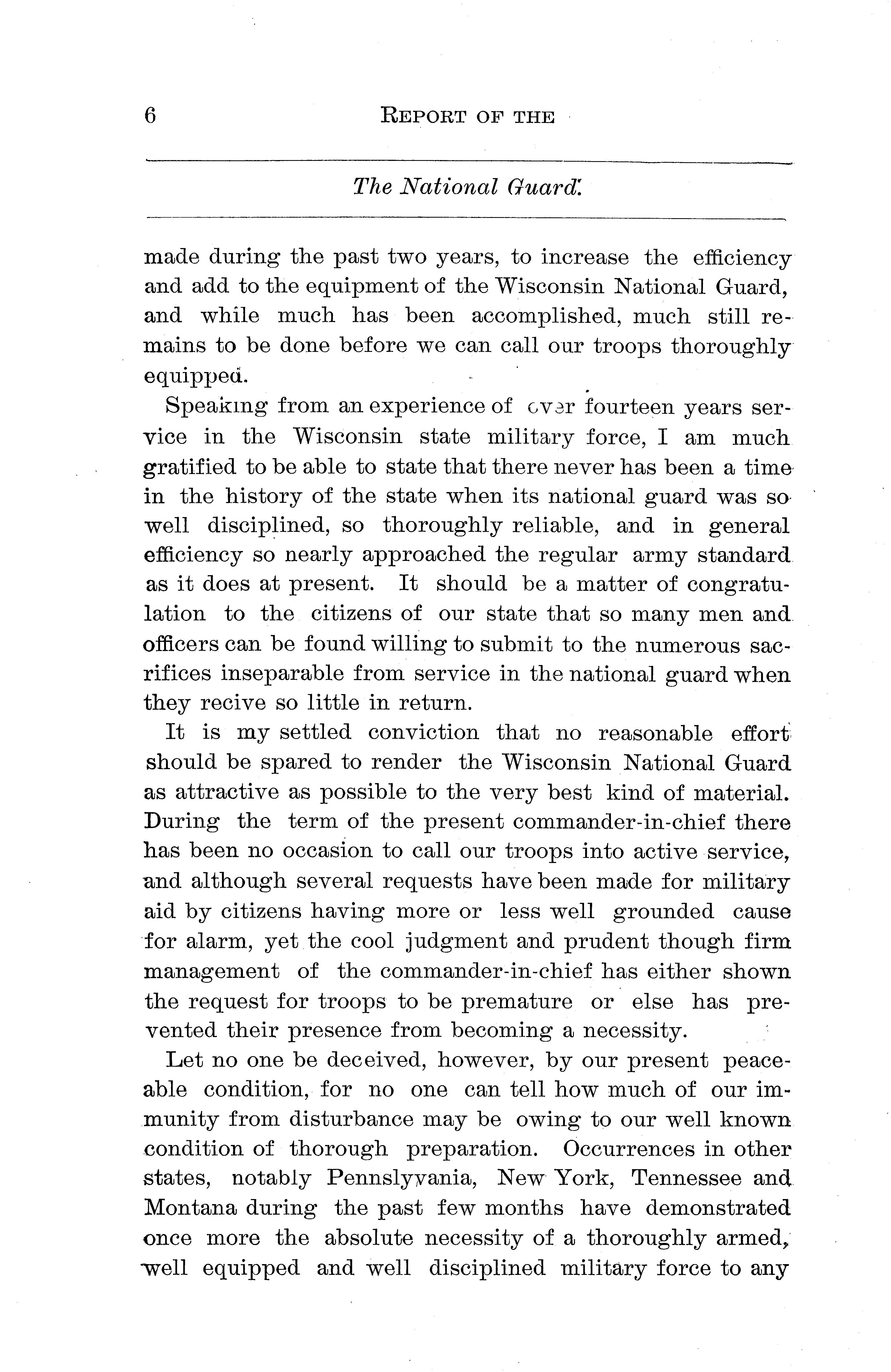 6 REPORT OF THE

The National Guard.

made during the past two years, to increase the efficiency and add to the equipment of the Wisconsin National Guard, and while much has been accomplished, much still remains to be done before we can call our troops thoroughly equipped.

Speaking from an experience of over fourteen years service in the Wisconsin state military force, I am much gratified to be able to state that there never has been a time in the history of the state when its national guard was so well disciplined, so thoroughly reliable, and in general efficiency so nearly approached the regular army standard as it does at present. It should be a matter of congratulation to the citizens of our state that so many men and officers can be found willing to submit to the numerous sacrifices inseparable from service in the national guard when they recive so little in return.

It is my settled conviction that no reasonable effort should be spared to render the Wisconsin National Guard as attractive as possible to the very best kind of material. During the term of the present commander-in-chief there has been no occasion to call our troops into active service, and although several requests have been made for military aid by citizens having more or less well grounded cause for alarm, yet the cool judgment and prudent though firm management of the commander-in-chief has either shown the request for troops to be premature or else has prevented their presence from becoming a necessity.

Let no one be deceived, however, by our present peaceable condition, for no one can tell how much of our immunity from disturbance may be owing to our well known condition of thorough preparation. Occurrences in other states, notably Pennslyvania, New York, Tennessee and Montana during the past few months have demonstrated once more the absolute necessity of a thoroughly armed, well equipped and well disciplined military force to any